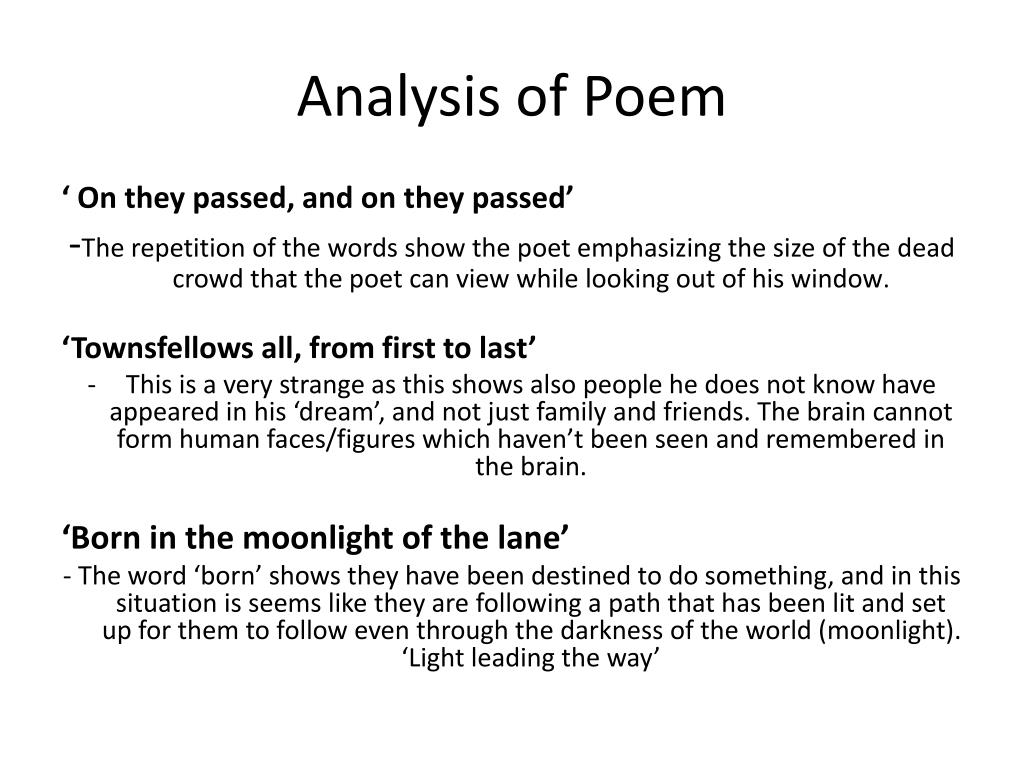 Analysis of Poem

‘ On they passed, and on they passed’

-The repetition of the words show the poet emphasizing the size of the dead crowd that the poet can view while looking out of his window.

‘Townsfellows all, from first to last’

- This is a very strange as this shows also people he does not know have appeared in his ‘dream’, and not just family and friends. The brain cannot form human faces/figures which haven’t been seen and remembered in the brain.

‘Born in the moonlight of the lane’

- The word ‘born’ shows they have been destined to do something, and in this situation is seems like they are following a path that has been lit and set up for them to follow even through the darkness of the world (moonlight). ‘Light leading the way’